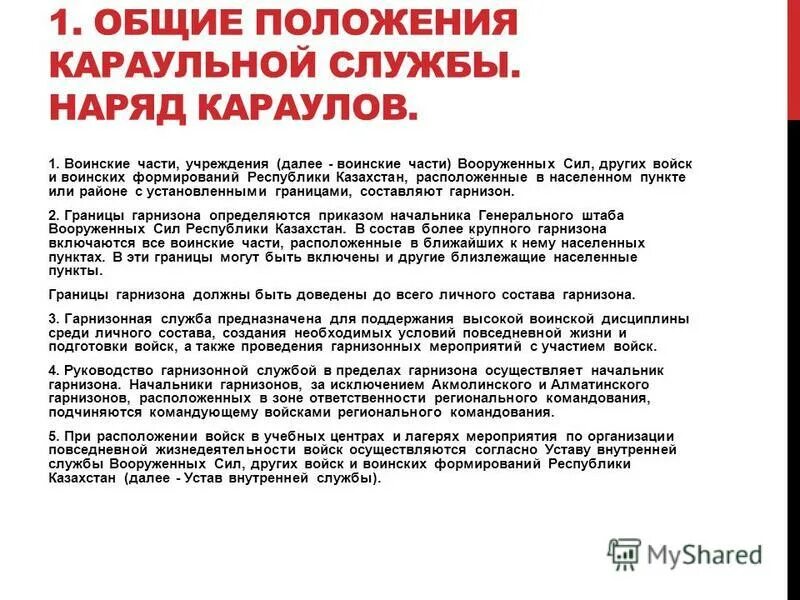 1. ОБЩИЕ ПОЛОЖЕНИЯ КАРАУЛЬНОЙ СЛУЖБЫ. НАРЯД КАРАУЛОВ.

1. Воинские части, учреждения (далее - воинские части) Вооруженных Сил, других войск и воинских формирований Республики Казахстан, расположенные в населенном пункте или районе с установленными границами, составляют гарнизон.

2. Границы гарнизона определяются приказом начальника Генерального штаба Вооруженных Сил Республики Казахстан. В состав более крупного гарнизона включаются все воинские части, расположенные в ближайших к нему населенных пунктах. В эти границы могут быть включены и другие близлежащие населенные пункты.

Границы гарнизона должны быть доведены до всего личного состава гарнизона.

3. Гарнизонная служба предназначена для поддержания высокой воинской дисциплины среди личного состава, создания необходимых условий повседневной жизни и подготовки войск, а также проведения гарнизонных мероприятий с участием войск.

4. Руководство гарнизонной службой в пределах гарнизона осуществляет начальник гарнизона. Начальники гарнизонов, за исключением Акмолинского и Алматинского гарнизонов, расположенных в зоне ответственности регионального командования, подчиняются командующему войсками регионального командования.

5. При расположении войск в учебных центрах и лагерях мероприятия по организации повседневной жизнедеятельности войск осуществляются согласно Уставу внутренней службы Вооруженных Сил, других войск и воинских формирований Республики Казахстан (далее - Устав внутренней службы).

MyShared